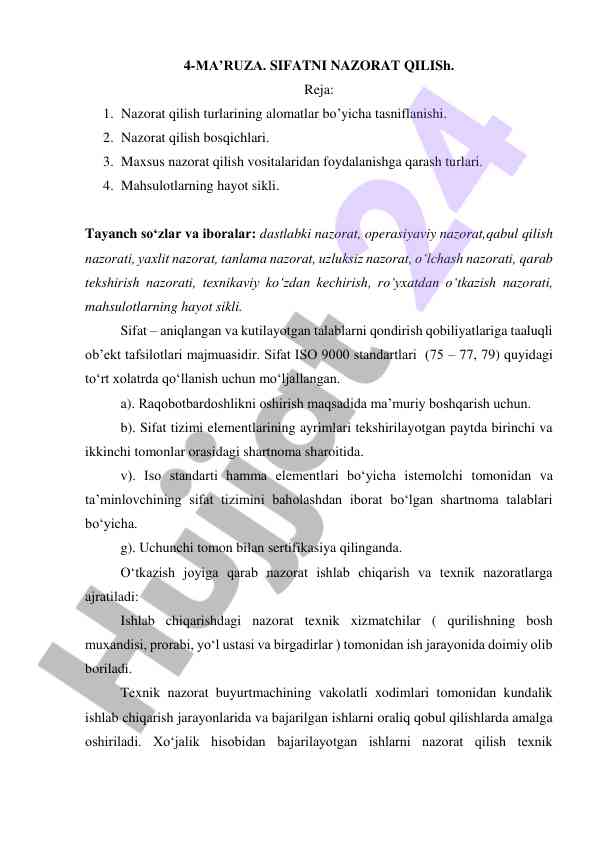 4-MA’RUZA. SIFATNI NAZORAT QILISh.

Reja:

1. Nazorat qilish turlarining alomatlar bo’yicha tasniflanishi.
2. Nazorat qilish bosqichlari.
3. Maxsus nazorat qilish vositalaridan foydalanishga qarash turlari.
4. Mahsulotlarning hayot sikli.

Tayanch so‘zlar va iboralar: dastlabki nazorat, operasiyaviy nazorat,qabul qilish nazorati, yaxlit nazorat, tanlama nazorat, uzluksiz nazorat, o’lchash nazorati, qarab tekshirish nazorati, texnikaviy ko‘zdan kechirish, ro’yxatdan o’tkazish nazorati, mahsulotlarning hayot sikli.

Sifat – aniqlangan va kutilayotgan talablarni qondirish qobiliyatlariga taaluqli ob’ekt tafsilotlari majmuasidir. Sifat ISO 9000 standartlari (75 – 77, 79) quyidagi to‘rt xolatrda qo‘llanish uchun mo‘ljallangan.

a). Raqobotbardoshlikni oshirish maqsadida ma’muriy boshqarish uchun.

b). Sifat tizimi elementlarining ayrimlari tekshirilayotgan paytda birinchi va ikkinchi tomonlar orasidagi shartnoma sharoitida.

v). Iso standarti hamma elementlari bo‘yicha istemolchi tomonidan va ta’minlovchining sifat tizimini baholashdan iborat bo‘lgan shartnoma talablari bo‘yicha.

g). Uchunchi tomon bilan sertifikasiya qilinganda.

O‘tkazish joyiga qarab nazorat ishlab chiqarish va texnik nazoratlarga ajratiladi:

Ishlab chiqarishdagi nazorat texnik xizmatchilar ( qurilishning bosh muxandisi, prorabi, yo‘l ustasi va birgadirlar ) tomonidan ish jarayonida doimiy olib boriladi.

Texnik nazorat buyurtmachining vakolatli xodimlari tomonidan kundalik ishlab chiqarish jarayonlarida va bajarilgan ishlarni oraliq qobul qilishlarda amalga oshiriladi. Xo‘jalik hisobidan bajarilayotgan ishlarni nazorat qilish texnik

Hujjat 24